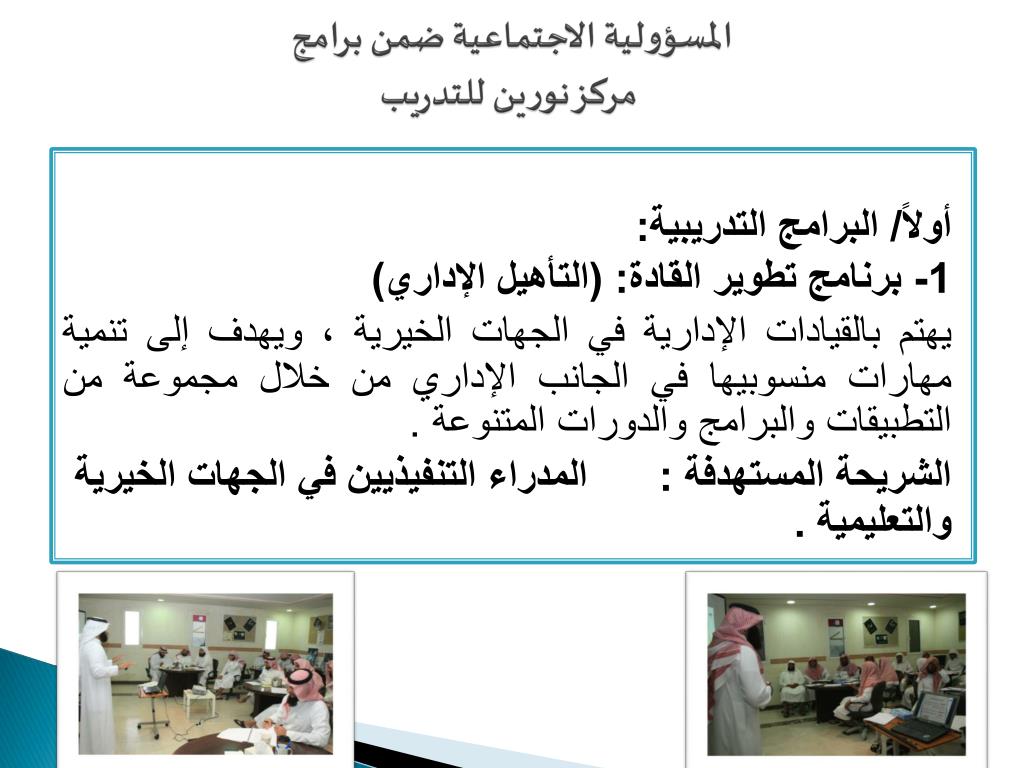 المسؤولية الاجتماعية ضمن برامج
مركز نورين للتدريب

أولاً/ البرامج التدريبية:
1- برنامج تطوير القادة: (التأهيل الإداري)
يهتم بالقيادات الإدارية في الجهات الخيرية ، ويهدف إلى تنمية مهارات منسوبيها في الجانب الإداري من خلال مجموعة من التطبيقات والبرامج والدورات المتنوعة .
الشريحة المستهدفة : المدراء التنفيذيين في الجهات الخيرية والتعليمية .